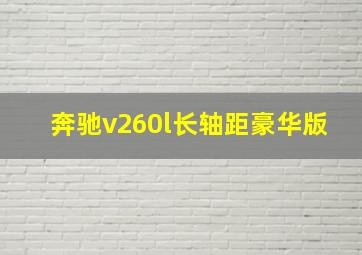 奔驰v260l长轴距豪华版